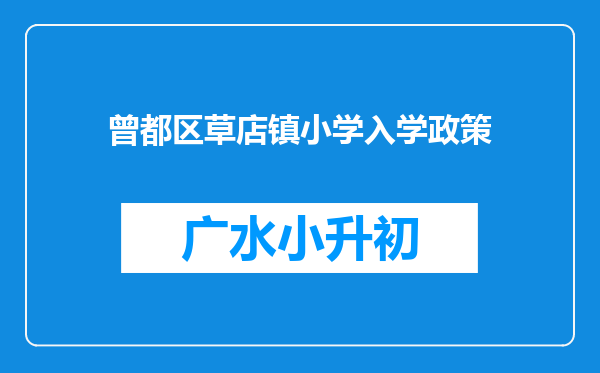 曾都区草店镇小学入学政策

广水小升初